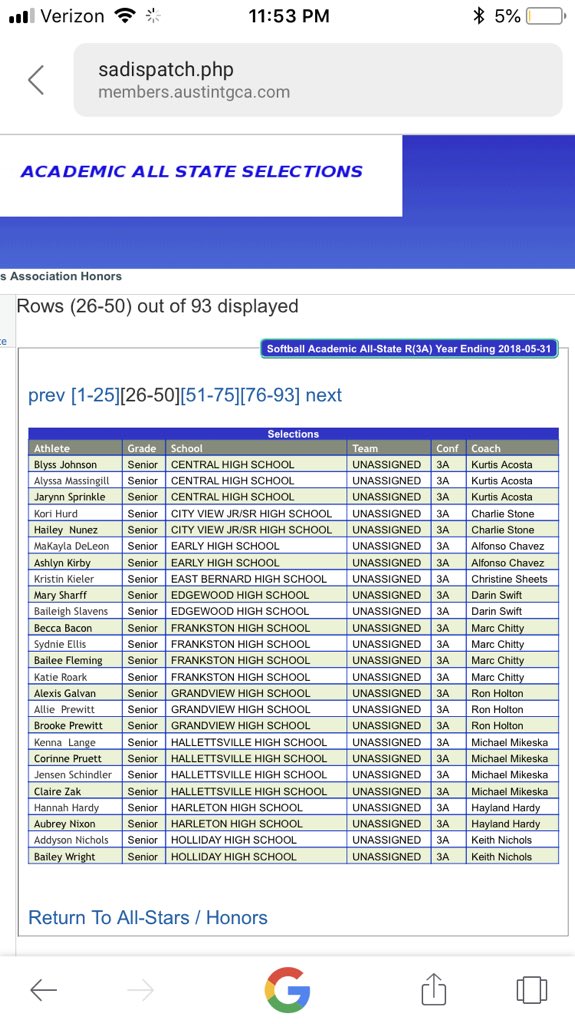 Verizon 11:53 PM 5%

sadispatch.php
members.austintgca.com

ACADEMIC ALL STATE SELECTIONS

s Association Honors

Rows (26-50) out of 93 displayed

Softball Academic All-State R(3A) Year Ending 2018-05-31

prev [1-25][26-50][51-75][76-93] next

Selections

| Athlete | Grade | School | Team | Conf | Coach |
|---|---|---|---|---|---|
| Blyss Johnson | Senior | CENTRAL HIGH SCHOOL | UNASSIGNED | 3A | Kurtis Acosta |
| Alyssa Massingill | Senior | CENTRAL HIGH SCHOOL | UNASSIGNED | 3A | Kurtis Acosta |
| Jarynn Sprinkle | Senior | CENTRAL HIGH SCHOOL | UNASSIGNED | 3A | Kurtis Acosta |
| Kori Hurd | Senior | CITY VIEW JR/SR HIGH SCHOOL | UNASSIGNED | 3A | Charlie Stone |
| Hailey Nunez | Senior | CITY VIEW JR/SR HIGH SCHOOL | UNASSIGNED | 3A | Charlie Stone |
| MaKayla DeLeon | Senior | EARLY HIGH SCHOOL | UNASSIGNED | 3A | Alfonso Chavez |
| Ashlyn Kirby | Senior | EARLY HIGH SCHOOL | UNASSIGNED | 3A | Alfonso Chavez |
| Kristin Kieler | Senior | EAST BERNARD HIGH SCHOOL | UNASSIGNED | 3A | Christine Sheets |
| Mary Sharff | Senior | EDGEWOOD HIGH SCHOOL | UNASSIGNED | 3A | Darin Swift |
| Baileigh Slavens | Senior | EDGEWOOD HIGH SCHOOL | UNASSIGNED | 3A | Darin Swift |
| Becca Bacon | Senior | FRANKSTON HIGH SCHOOL | UNASSIGNED | 3A | Marc Chitty |
| Sydnie Ellis | Senior | FRANKSTON HIGH SCHOOL | UNASSIGNED | 3A | Marc Chitty |
| Bailee Fleming | Senior | FRANKSTON HIGH SCHOOL | UNASSIGNED | 3A | Marc Chitty |
| Katie Roark | Senior | FRANKSTON HIGH SCHOOL | UNASSIGNED | 3A | Marc Chitty |
| Alexis Galvan | Senior | GRANDVIEW HIGH SCHOOL | UNASSIGNED | 3A | Ron Holton |
| Allie Prewitt | Senior | GRANDVIEW HIGH SCHOOL | UNASSIGNED | 3A | Ron Holton |
| Brooke Prewitt | Senior | GRANDVIEW HIGH SCHOOL | UNASSIGNED | 3A | Ron Holton |
| Kenna Lange | Senior | HALLETTSVILLE HIGH SCHOOL | UNASSIGNED | 3A | Michael Mikeska |
| Corinne Pruett | Senior | HALLETTSVILLE HIGH SCHOOL | UNASSIGNED | 3A | Michael Mikeska |
| Jensen Schindler | Senior | HALLETTSVILLE HIGH SCHOOL | UNASSIGNED | 3A | Michael Mikeska |
| Claire Zak | Senior | HALLETTSVILLE HIGH SCHOOL | UNASSIGNED | 3A | Michael Mikeska |
| Hannah Hardy | Senior | HARLETON HIGH SCHOOL | UNASSIGNED | 3A | Hayland Hardy |
| Aubrey Nixon | Senior | HARLETON HIGH SCHOOL | UNASSIGNED | 3A | Hayland Hardy |
| Addyson Nichols | Senior | HOLLIDAY HIGH SCHOOL | UNASSIGNED | 3A | Keith Nichols |
| Bailey Wright | Senior | HOLLIDAY HIGH SCHOOL | UNASSIGNED | 3A | Keith Nichols |

Return To All-Stars / Honors